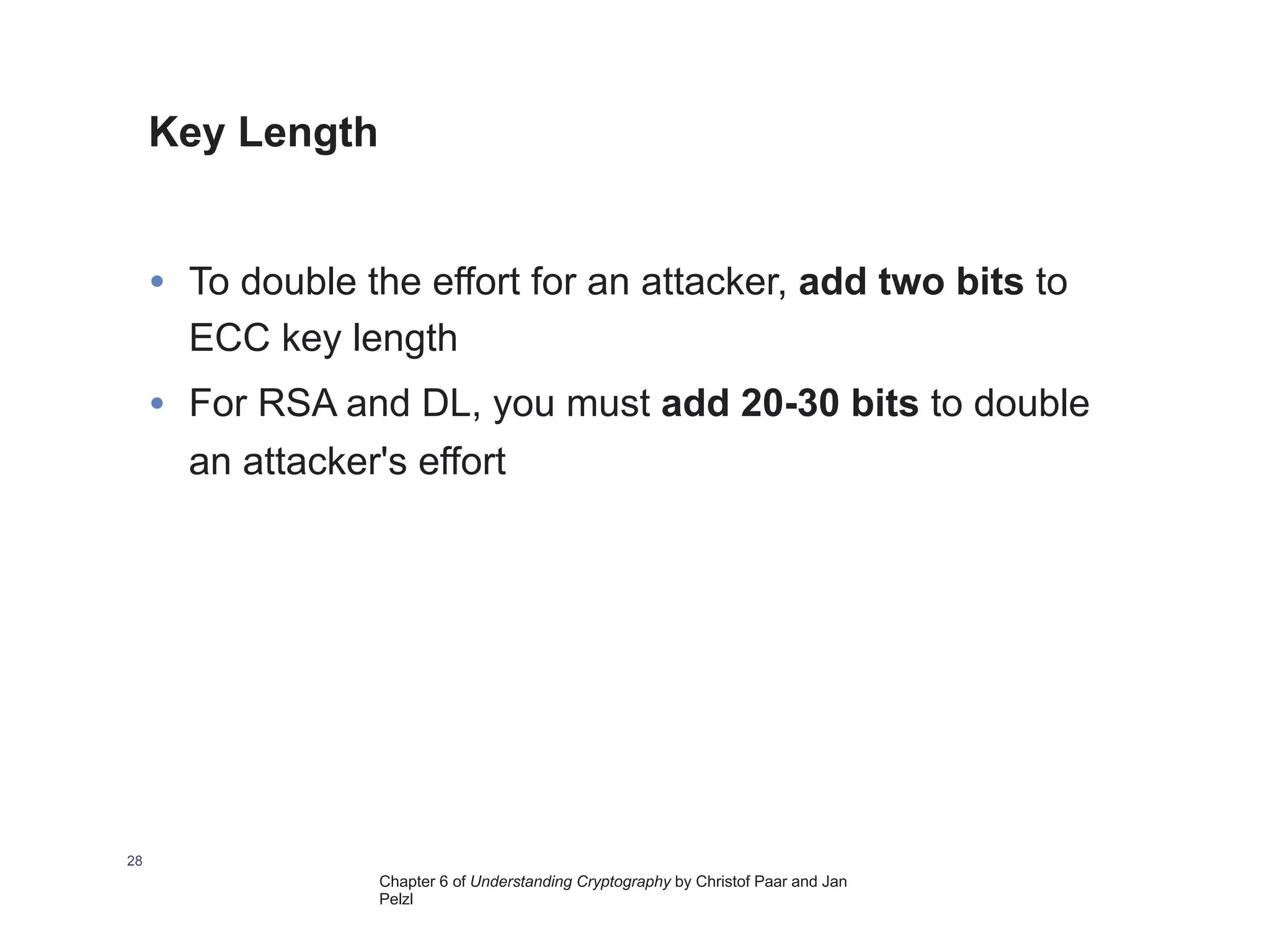 Key Length

• To double the effort for an attacker, add two bits to ECC key length

• For RSA and DL, you must add 20-30 bits to double an attacker's effort

28

Chapter 6 of Understanding Cryptography by Christof Paar and Jan Pelzl